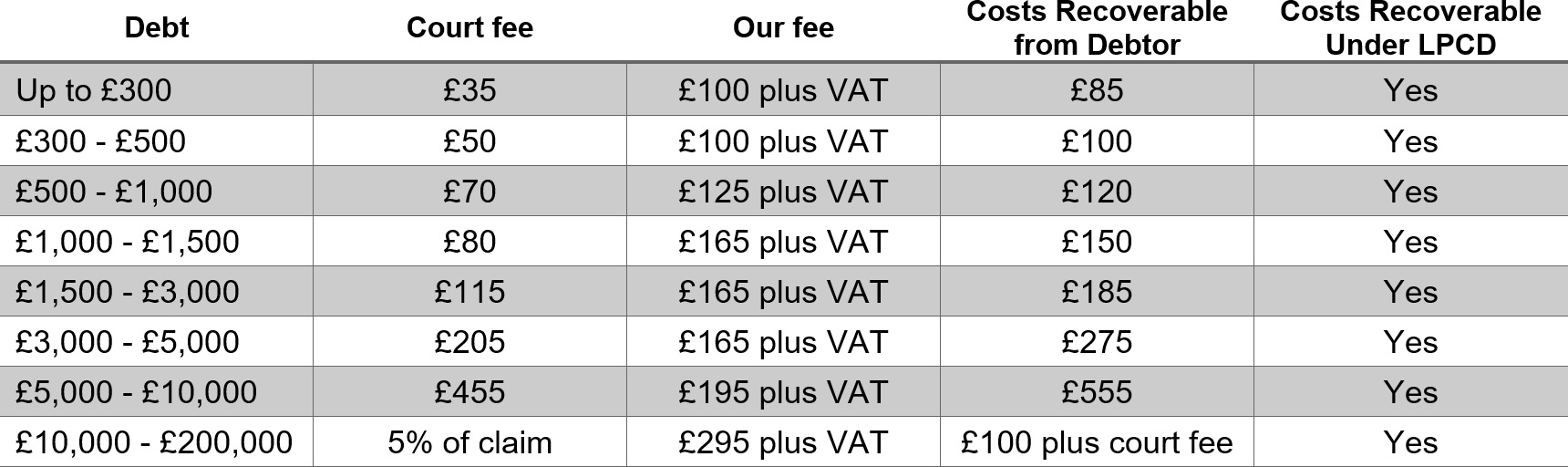 | Debt | Court fee | Our fee | Costs Recoverable from Debtor | Costs Recoverable Under LPCD |
|---|---|---|---|---|
| Up to £300 | £35 | £100 plus VAT | £85 | Yes |
| £300 - £500 | £50 | £100 plus VAT | £100 | Yes |
| £500 - £1,000 | £70 | £125 plus VAT | £120 | Yes |
| £1,000 - £1,500 | £80 | £165 plus VAT | £150 | Yes |
| £1,500 - £3,000 | £115 | £165 plus VAT | £185 | Yes |
| £3,000 - £5,000 | £205 | £165 plus VAT | £275 | Yes |
| £5,000 - £10,000 | £455 | £195 plus VAT | £555 | Yes |
| £10,000 - £200,000 | 5% of claim | £295 plus VAT | £100 plus court fee | Yes |